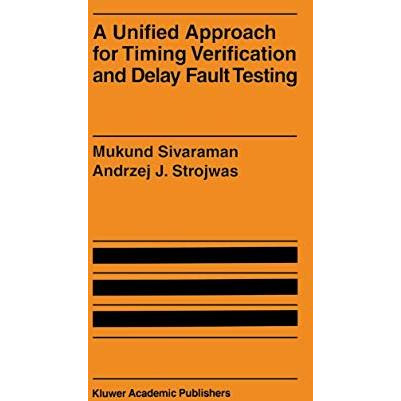 A Unified Approach for Timing Verification and Delay Fault Testing

Mukund Sivaraman
Andrzej J. Strojwas

Kluwer Academic Publishers